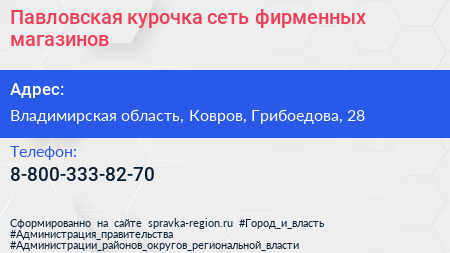 Павловская курочка сеть фирменных магазинов

Адрес:

Владимирская область, Ковров, Грибоедова, 28

Телефон:

8-800-333-82-70

Сформированно на сайте spravka-region.ru #Город_и_власть #Администрация_правительства #Администрации_районов_округов_региональной_власти